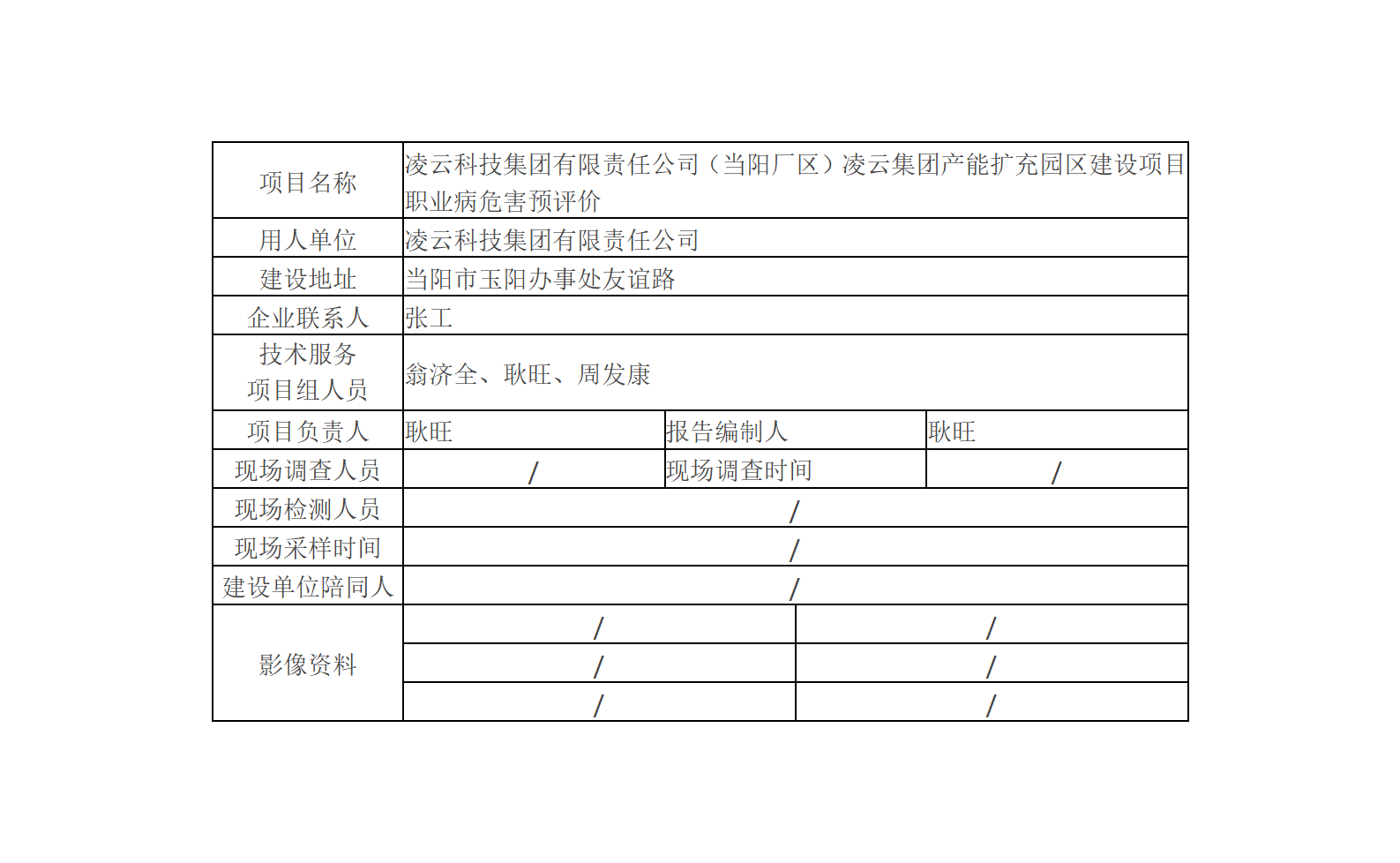 | 项目名称 | 凌云科技集团有限责任公司（当阳厂区）凌云集团产能扩充园区建设项目职业病危害预评价 | | |
|---|---|---|---|
| 用人单位 | 凌云科技集团有限责任公司 | | |
| 建设地址 | 当阳市玉阳办事处友谊路 | | |
| 企业联系人 | 张工 | | |
| 技术服务项目组人员 | 翁济全、耿旺、周发康 | | |
| 项目负责人 | 耿旺 | 报告编制人 | 耿旺 |
| 现场调查人员 | / | 现场调查时间 | / |
| 现场检测人员 | / | | |
| 现场采样时间 | / | | |
| 建设单位陪同人 | / | | |
| 影像资料 | / | / | |
| | / | / | |
| | / | / | |